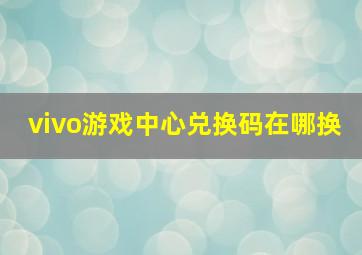 vivo游戏中心兑换码在哪换